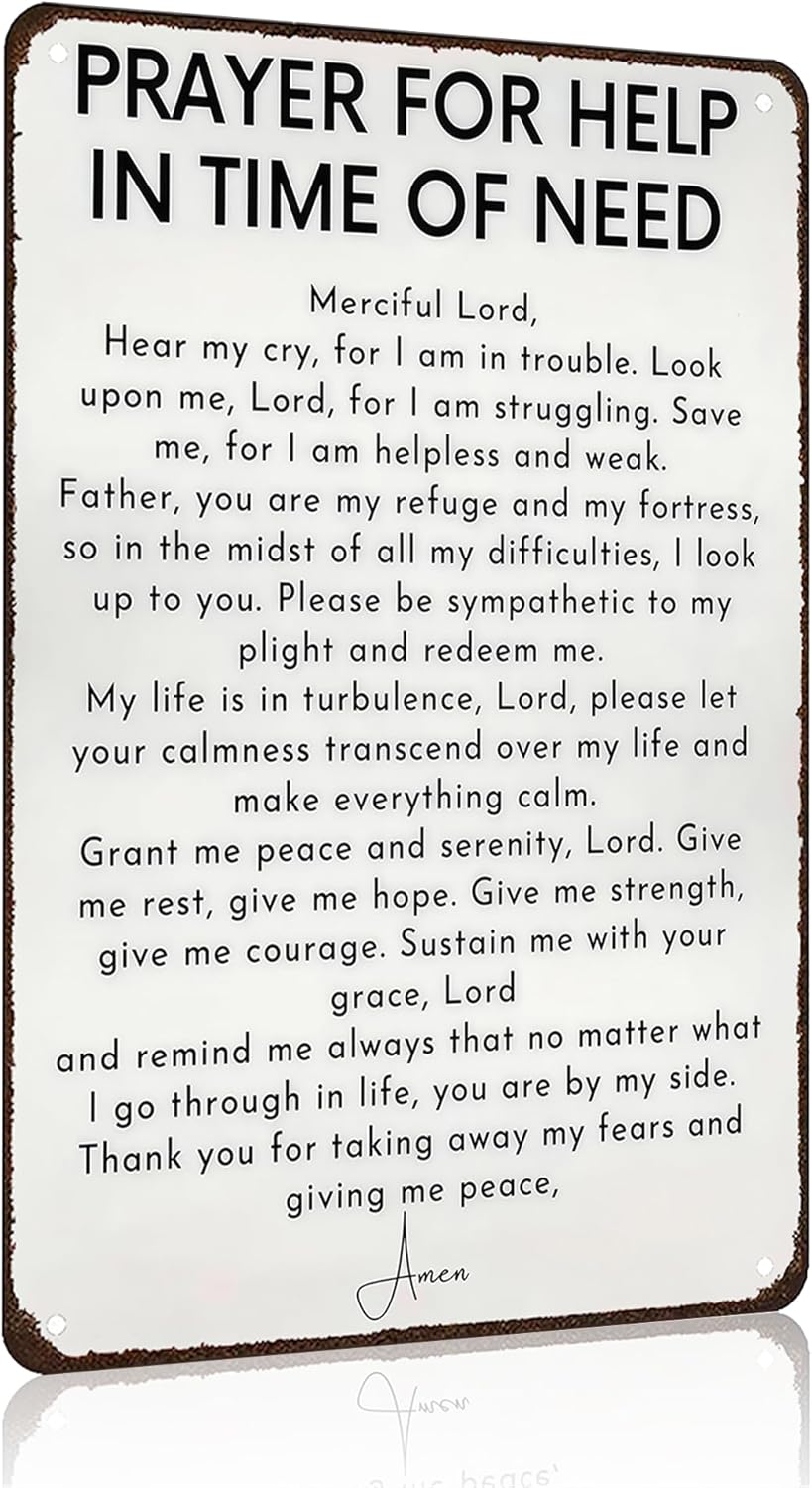 PRAYER FOR HELP IN TIME OF NEED

Merciful Lord,
Hear my cry, for I am in trouble. Look upon me, Lord, for I am struggling. Save me, for I am helpless and weak.
Father, you are my refuge and my fortress, so in the midst of all my difficulties, I look up to you. Please be sympathetic to my plight and redeem me.
My life is in turbulence, Lord, please let your calmness transcend over my life and make everything calm.
Grant me peace and serenity, Lord. Give me rest, give me hope. Give me strength, give me courage. Sustain me with your grace, Lord
and remind me always that no matter what I go through in life, you are by my side.
Thank you for taking away my fears and giving me peace,

Amen